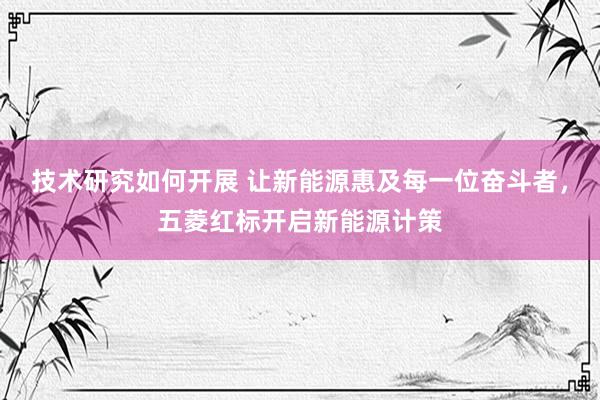 技术研究如何开展 让新能源惠及每一位奋斗者，五菱红标开启新能源计策